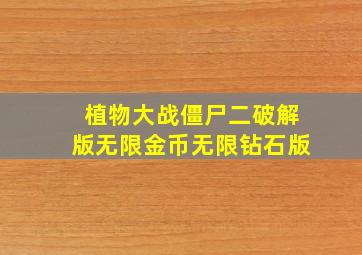 植物大战僵尸二破解版无限金币无限钻石版